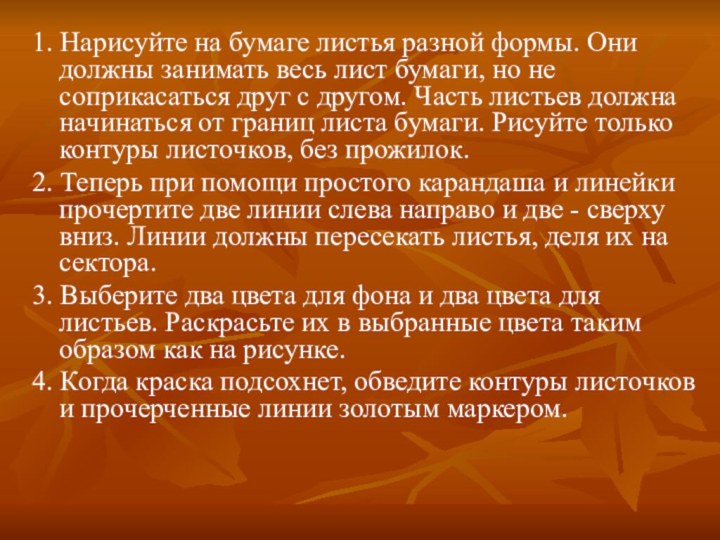 1. Нарисуйте на бумаге листья разной формы. Они должны занимать весь лист бумаги, но не соприкасаться друг с другом. Часть листьев должна начинаться от границ листа бумаги. Рисуйте только контуры листочков, без прожилок.

2. Теперь при помощи простого карандаша и линейки прочертите две линии слева направо и две - сверху вниз. Линии должны пересекать листья, деля их на сектора.

3. Выберите два цвета для фона и два цвета для листьев. Раскрасьте их в выбранные цвета таким образом как на рисунке.

4. Когда краска подсохнет, обведите контуры листочков и прочерченные линии золотым маркером.